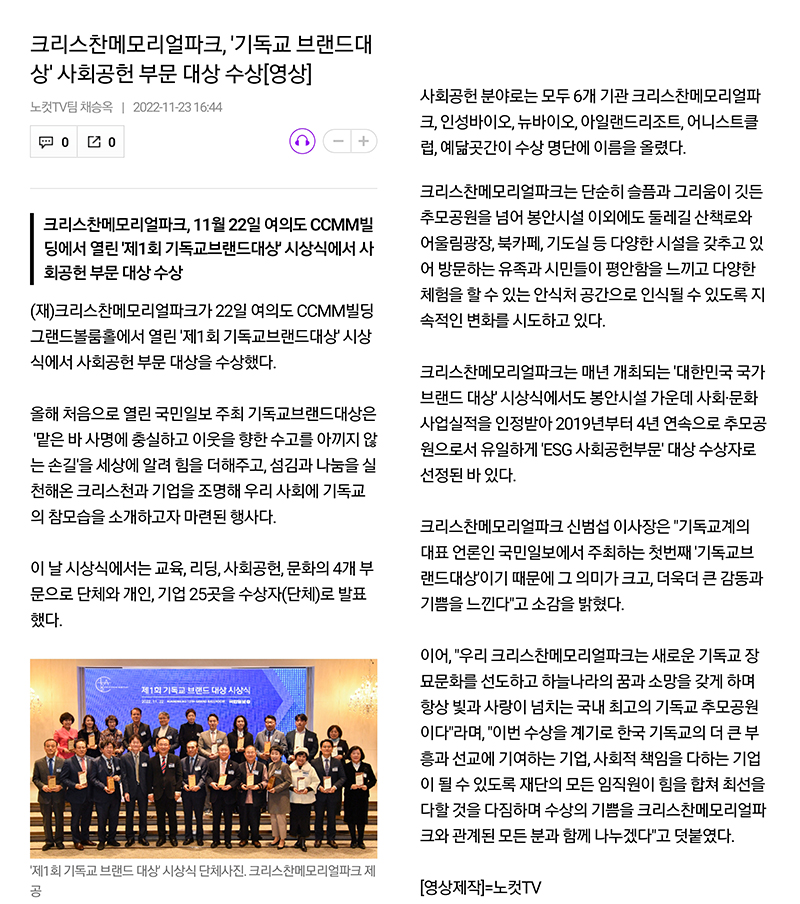 크리스찬메모리얼파크, '기독교 브랜드대상' 사회공헌 부문 대상 수상[영상]

노컷TV팀 채승옥 | 2022-11-23 16:44

0 0

크리스찬메모리얼파크, 11월 22일 여의도 CCMM빌딩에서 열린 '제1회 기독교브랜드대상' 시상식에서 사회공헌 부문 대상 수상

(재)크리스찬메모리얼파크가 22일 여의도 CCMM빌딩 그랜드볼룸홀에서 열린 '제1회 기독교브랜드대상' 시상식에서 사회공헌 부문 대상을 수상했다.

올해 처음으로 열린 국민일보 주최 기독교브랜드대상은 '맡은 바 사명에 충실하고 이웃을 향한 수고를 아끼지 않는 손길'을 세상에 알려 힘을 더해주고, 섬김과 나눔을 실천해온 크리스천과 기업을 조명해 우리 사회에 기독교의 참모습을 소개하고자 마련된 행사다.

이 날 시상식에서는 교육, 리딩, 사회공헌, 문화의 4개 부문으로 단체와 개인, 기업 25곳을 수상자(단체)로 발표했다.

제1회 기독교 브랜드 대상 시상식

'제1회 기독교 브랜드 대상' 시상식 단체사진. 크리스찬메모리얼파크 제공

사회공헌 분야로는 모두 6개 기관 크리스찬메모리얼파크, 인성바이오, 뉴바이오, 아일랜드리조트, 어니스트클럽, 예닮곳간이 수상 명단에 이름을 올렸다.

크리스찬메모리얼파크는 단순히 슬픔과 그리움이 깃든 추모공원을 넘어 봉안시설 이외에도 둘레길 산책로와 어울림광장, 북카페, 기도실 등 다양한 시설을 갖추고 있어 방문하는 유족과 시민들이 평안함을 느끼고 다양한 체험을 할 수 있는 안식처 공간으로 인식될 수 있도록 지속적인 변화를 시도하고 있다.

크리스찬메모리얼파크는 매년 개최되는 '대한민국 국가브랜드 대상' 시상식에서도 봉안시설 가운데 사회·문화 사업실적을 인정받아 2019년부터 4년 연속으로 추모공원으로서 유일하게 'ESG 사회공헌부문' 대상 수상자로 선정된 바 있다.

크리스찬메모리얼파크 신범섭 이사장은 "기독교계의 대표 언론인 국민일보에서 주최하는 첫번째 '기독교브랜드대상'이기 때문에 그 의미가 크고, 더욱더 큰 감동과 기쁨을 느낀다"고 소감을 밝혔다.

이어, "우리 크리스찬메모리얼파크는 새로운 기독교 장묘문화를 선도하고 하늘나라의 꿈과 소망을 갖게 하며 항상 빛과 사랑이 넘치는 국내 최고의 기독교 추모공원이다"라며, "이번 수상을 계기로 한국 기독교의 더 큰 부흥과 선교에 기여하는 기업, 사회적 책임을 다하는 기업이 될 수 있도록 재단의 모든 임직원이 힘을 합쳐 최선을 다할 것을 다짐하며 수상의 기쁨을 크리스찬메모리얼파크와 관계된 모든 분과 함께 나누겠다"고 덧붙였다.

[영상제작]=노컷TV